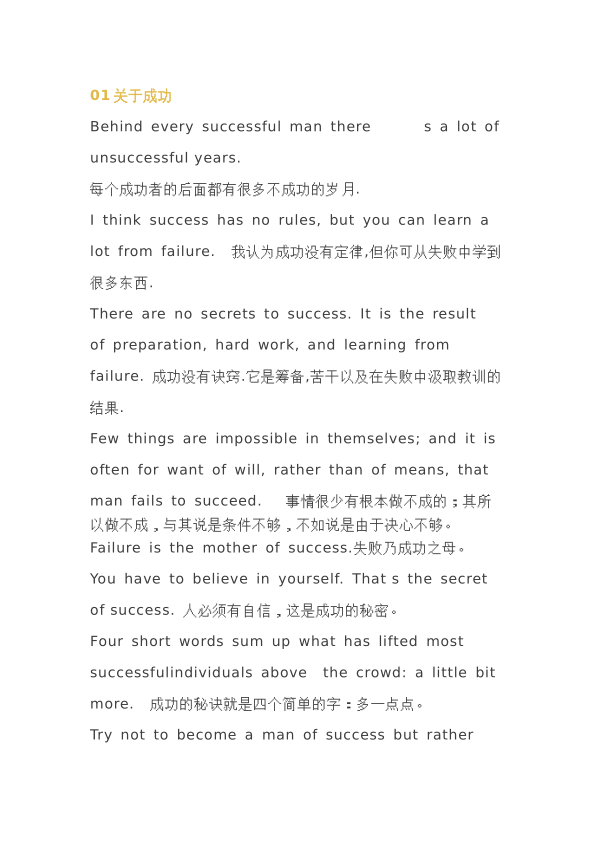 01 关于成功

Behind every successful man there s a lot of unsuccessful years.

每个成功者的后面都有很多不成功的岁月.

I think success has no rules, but you can learn a lot from failure. 我认为成功没有定律,但你可从失败中学到很多东西.

There are no secrets to success. It is the result of preparation, hard work, and learning from failure. 成功没有诀窍.它是筹备,苦干以及在失败中汲取教训的结果.

Few things are impossible in themselves; and it is often for want of will, rather than of means, that man fails to succeed. 事情很少有根本做不成的；其所以做不成，与其说是条件不够，不如说是由于决心不够。

Failure is the mother of success.失败乃成功之母。

You have to believe in yourself. That s the secret of success. 人必须有自信，这是成功的秘密。

Four short words sum up what has lifted most successfulindividuals above the crowd: a little bit more. 成功的秘诀就是四个简单的字：多一点点。

Try not to become a man of success but rather